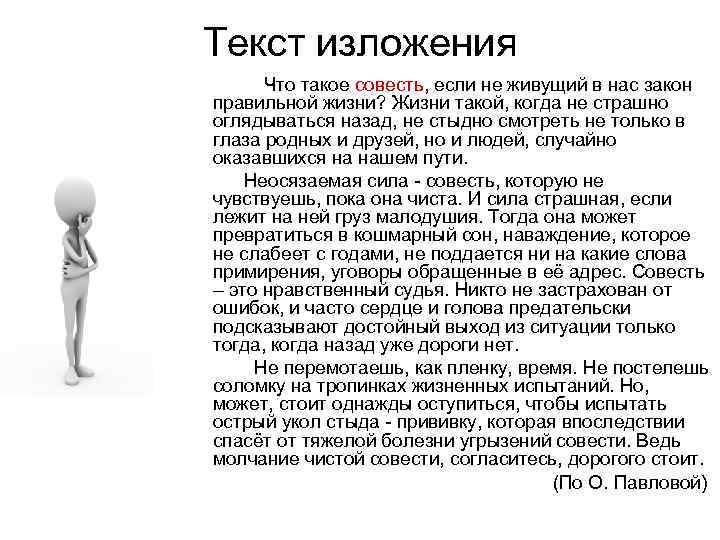 Текст изложения

Что такое совесть, если не живущий в нас закон правильной жизни? Жизни такой, когда не страшно оглядываться назад, не стыдно смотреть не только в глаза родных и друзей, но и людей, случайно оказавшихся на нашем пути.

Неосязаемая сила - совесть, которую не чувствуешь, пока она чиста. И сила страшная, если лежит на ней груз малодушия. Тогда она может превратиться в кошмарный сон, наваждение, которое не слабеет с годами, не поддается ни на какие слова примирения, уговоры обращенные в её адрес. Совесть – это нравственный судья. Никто не застрахован от ошибок, и часто сердце и голова предательски подсказывают достойный выход из ситуации только тогда, когда назад уже дороги нет.

Не перемотаешь, как пленку, время. Не постелешь соломку на тропинках жизненных испытаний. Но, может, стоит однажды оступиться, чтобы испытать острый укол стыда - прививку, которая впоследствии спасёт от тяжелой болезни угрызений совести. Ведь молчание чистой совести, согласитесь, дорогого стоит.

(По О. Павловой)